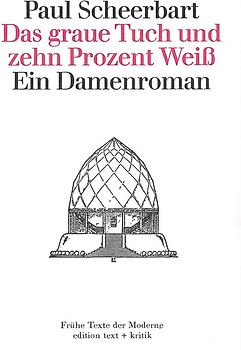 Paul Scheerbart
Das graue Tuch und zehn Prozent Weiß
Ein Damenroman

Frühe Texte der Moderne
edition text + kritik